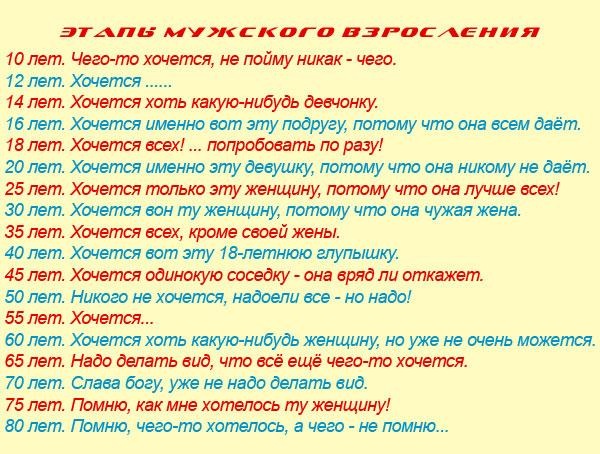 ЭТАПЫ МУЖСКОГО ВЗРОСЛЕНИЯ

10 лет. Чего-то хочется, не пойму никак - чего.
12 лет. Хочется ......
14 лет. Хочется хоть какую-нибудь девчонку.
16 лет. Хочется именно вот эту подругу, потому что она всем даёт.
18 лет. Хочется всех! ... попробовать по разу!
20 лет. Хочется именно эту девушку, потому что она никому не даёт.
25 лет. Хочется только эту женщину, потому что она лучше всех!
30 лет. Хочется вон ту женщину, потому что она чужая жена.
35 лет. Хочется всех, кроме своей жены.
40 лет. Хочется вот эту 18-летнюю глупышку.
45 лет. Хочется одинокую соседку - она вряд ли откажет.
50 лет. Никого не хочется, надоели все - но надо!
55 лет. Хочется...
60 лет. Хочется хоть какую-нибудь женщину, но уже не очень можется.
65 лет. Надо делать вид, что всё ещё чего-то хочется.
70 лет. Слава богу, уже не надо делать вид.
75 лет. Помню, как мне хотелось ту женщину!
80 лет. Помню, чего-то хотелось, а чего - не помню...